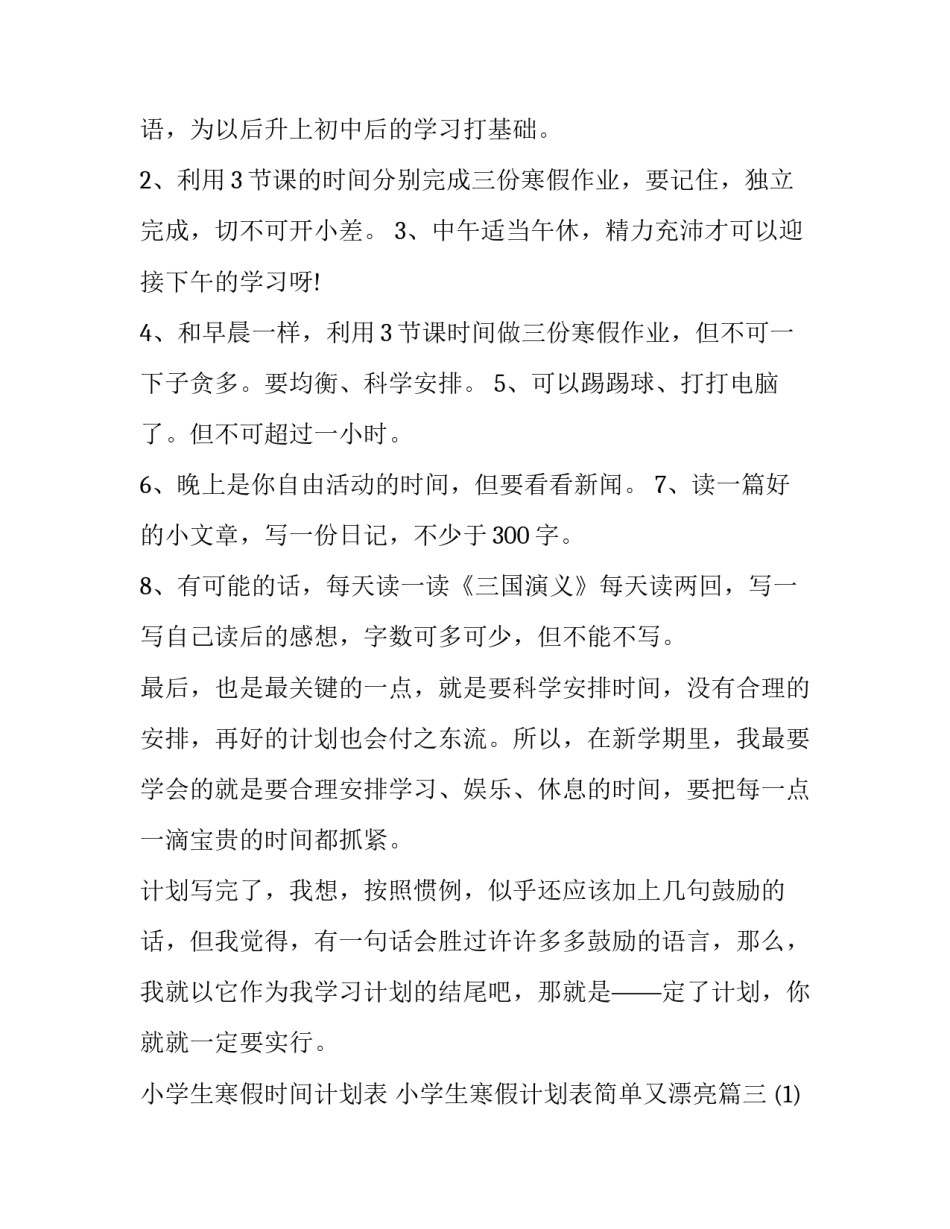 语，为以后升上初中后的学习打基础。

2、利用 3 节课的时间分别完成三份寒假作业，要记住，独立完成，切不可开小差。 3、中午适当午休，精力充沛才可以迎接下午的学习呀!

4、和早晨一样，利用 3 节课时间做三份寒假作业，但不可一下子贪多。要均衡、科学安排。 5、可以踢踢球、打打电脑了。但不可超过一小时。

6、晚上是你自由活动的时间，但要看看新闻。 7、读一篇好的小文章，写一份日记，不少于 300 字。

8、有可能的话，每天读一读《三国演义》每天读两回，写一写自己读后的感想，字数可多可少，但不能不写。

最后，也是最关键的一点，就是要科学安排时间，没有合理的安排，再好的计划也会付之东流。所以，在新学期里，我最要学会的就是要合理安排学习、娱乐、休息的时间，要把每一点一滴宝贵的时间都抓紧。

计划写完了，我想，按照惯例，似乎还应该加上几句鼓励的话，但我觉得，有一句话会胜过许许多多鼓励的语言，那么，我就以它作为我学习计划的结尾吧，那就是——定了计划，你就就一定要实行。

小学生寒假时间计划表 小学生寒假计划表简单又漂亮篇三 (1)